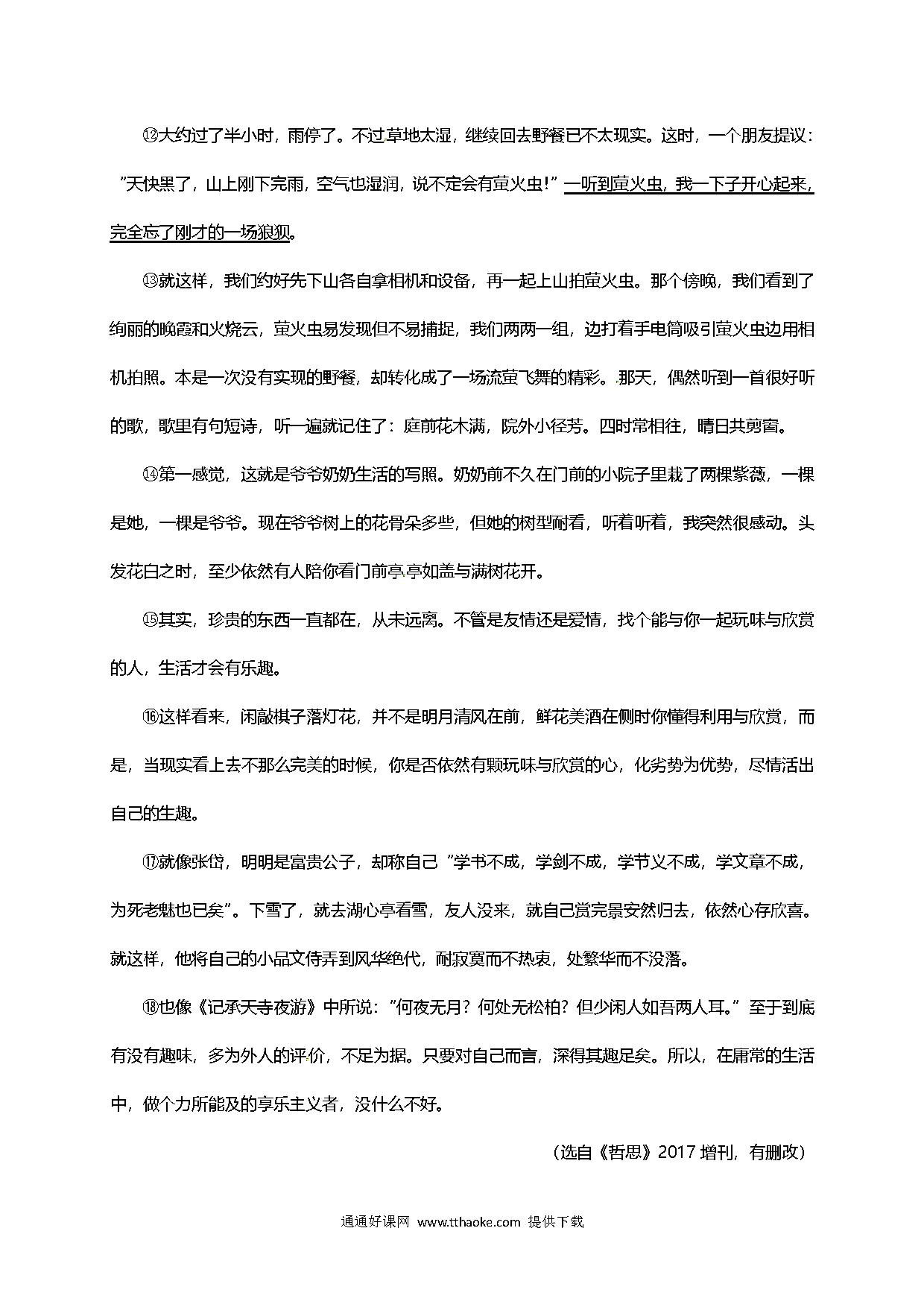 ⑫大约过了半小时，雨停了。不过草地太湿，继续回去野餐已不太现实。这时，一个朋友提议："天快黑了，山上刚下完雨，空气也湿润，说不定会有萤火虫!"一听到萤火虫，我一下子开心起来，完全忘了刚才的一场狼狈。

⑬就这样，我们约好先下山各自拿相机和设备，再一起上山拍萤火虫。那个傍晚，我们看到了绚丽的晚霞和火烧云，萤火虫易发现但不易捕捉，我们两两一组，边打着手电筒吸引萤火虫边用相机拍照。本是一次没有实现的野餐，却转化成了一场流萤飞舞的精彩。那天，偶然听到一首很好听的歌，歌里有句短诗，听一遍就记住了：庭前花木满，院外小径芳。四时常相往，晴日共剪窗。

⑭第一感觉，这就是爷爷奶奶生活的写照。奶奶前不久在门前的小院子里栽了两棵紫薇，一棵是她，一棵是爷爷。现在爷爷树上的花骨朵多些，但她的树型耐看，听着听着，我突然很感动。头发花白之时，至少依然有人陪你看门前亭亭如盖与满树花开。

⑮其实，珍贵的东西一直都在，从未远离。不管是友情还是爱情，找个能与你一起玩味与欣赏的人，生活才会有乐趣。

⑯这样看来，闲敲棋子落灯花，并不是明月清风在前，鲜花美酒在侧时你懂得利用与欣赏，而是，当现实看上去不那么完美的时候，你是否依然有颗玩味与欣赏的心，化劣势为优势，尽情活出自己的生趣。

⑰就像张岱，明明是富贵公子，却称自己"学书不成，学剑不成，学节义不成，学文章不成，为死老魅也已矣"。下雪了，就去湖心亭看雪，友人没来，就自己赏完景安然归去，依然心存欣喜。就这样，他将自己的小品文侍弄到风华绝代，耐寂寞而不热衷，处繁华而不没落。

⑱也像《记承天寺夜游》中所说："何夜无月？何处无松柏？但少闲人如吾两人耳。"至于到底有没有趣味，多为外人的评价，不足为据。只要对自己而言，深得其趣足矣。所以，在庸常的生活中，做个力所能及的享乐主义者，没什么不好。

（选自《哲思》2017 增刊，有删改）

通通好课网 www.tthaoke.com 提供下载